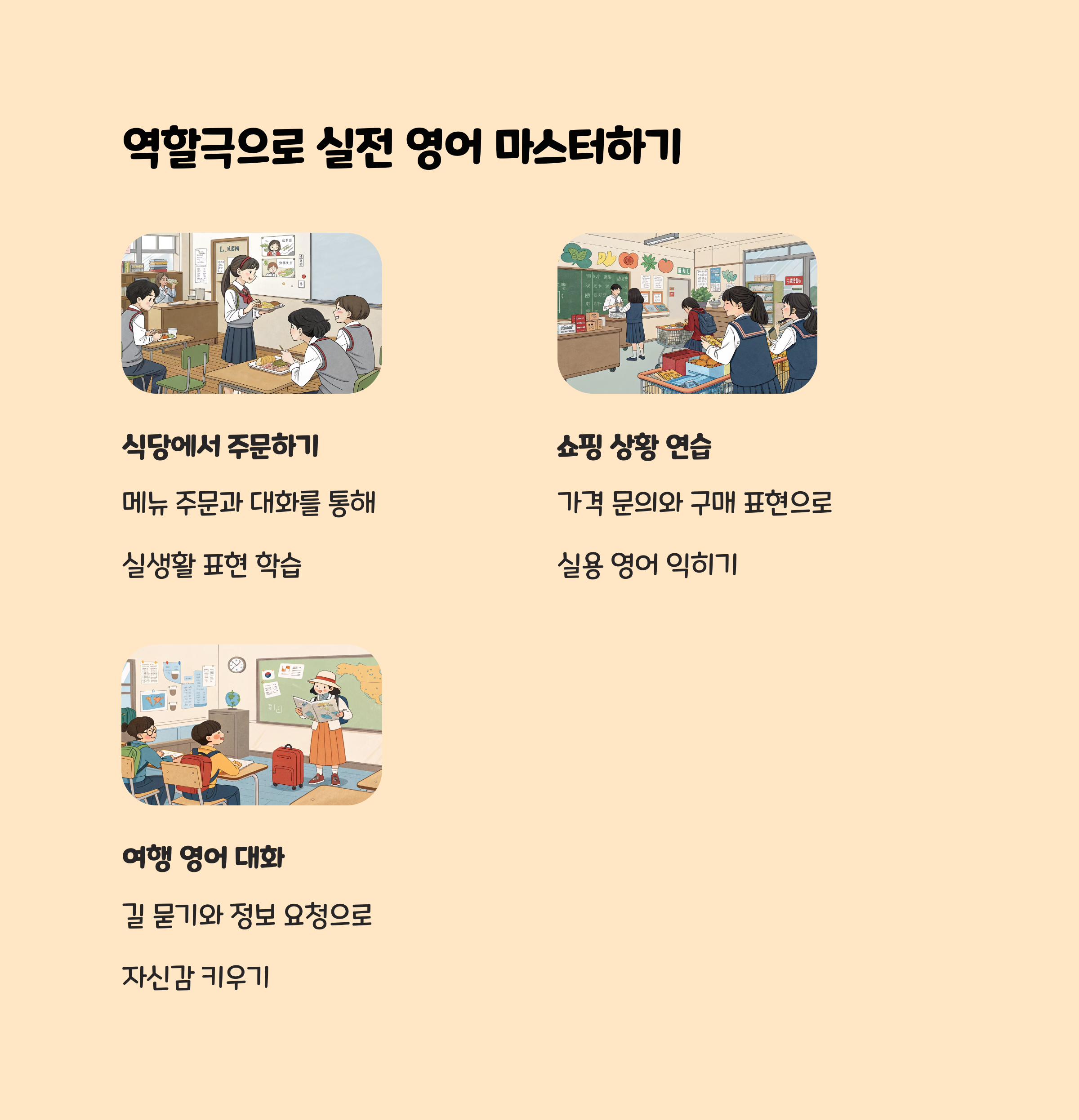 역할극으로 실전 영어 마스터하기

식당에서 주문하기

메뉴 주문과 대화를 통해

실생활 표현 학습

쇼핑 상황 연습

가격 문의와 구매 표현으로

실용 영어 익히기

여행 영어 대화

길 묻기와 정보 요청으로

자신감 키우기